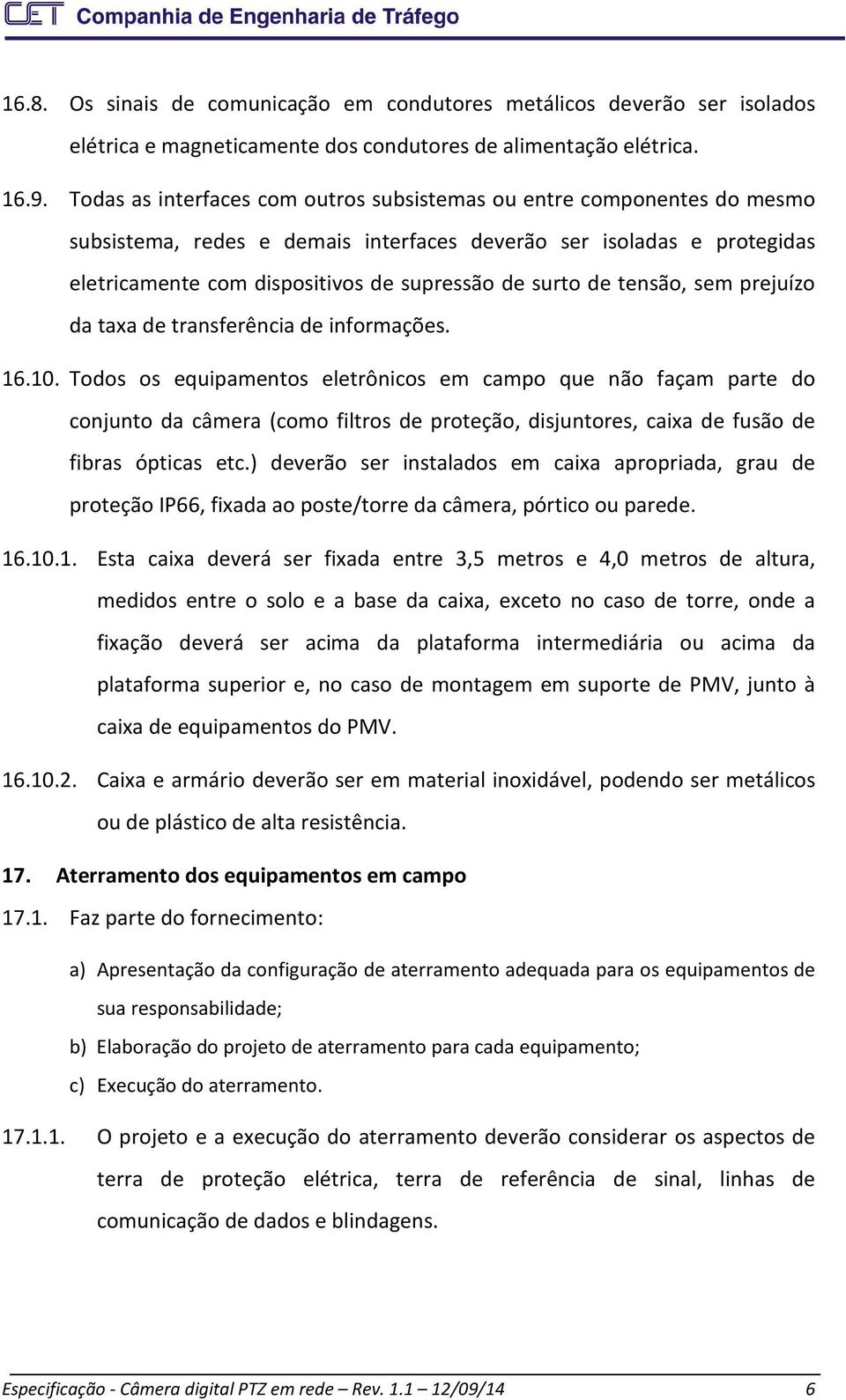 CET Companhia de Engenharia de Tráfego

16.8. Os sinais de comunicação em condutores metálicos deverão ser isolados elétrica e magneticamente dos condutores de alimentação elétrica.

16.9. Todas as interfaces com outros subsistemas ou entre componentes do mesmo subsistema, redes e demais interfaces deverão ser isoladas e protegidas eletricamente com dispositivos de supressão de surto de tensão, sem prejuízo da taxa de transferência de informações.

16.10. Todos os equipamentos eletrônicos em campo que não façam parte do conjunto da câmera (como filtros de proteção, disjuntores, caixa de fusão de fibras ópticas etc.) deverão ser instalados em caixa apropriada, grau de proteção IP66, fixada ao poste/torre da câmera, pórtico ou parede.

16.10.1. Esta caixa deverá ser fixada entre 3,5 metros e 4,0 metros de altura, medidos entre o solo e a base da caixa, exceto no caso de torre, onde a fixação deverá ser acima da plataforma intermediária ou acima da plataforma superior e, no caso de montagem em suporte de PMV, junto à caixa de equipamentos do PMV.

16.10.2. Caixa e armário deverão ser em material inoxidável, podendo ser metálicos ou de plástico de alta resistência.

17. Aterramento dos equipamentos em campo

17.1. Faz parte do fornecimento:

a) Apresentação da configuração de aterramento adequada para os equipamentos de sua responsabilidade;

b) Elaboração do projeto de aterramento para cada equipamento;

c) Execução do aterramento.

17.1.1. O projeto e a execução do aterramento deverão considerar os aspectos de terra de proteção elétrica, terra de referência de sinal, linhas de comunicação de dados e blindagens.

Especificação - Câmera digital PTZ em rede – Rev. 1.1 – 12/09/14 6